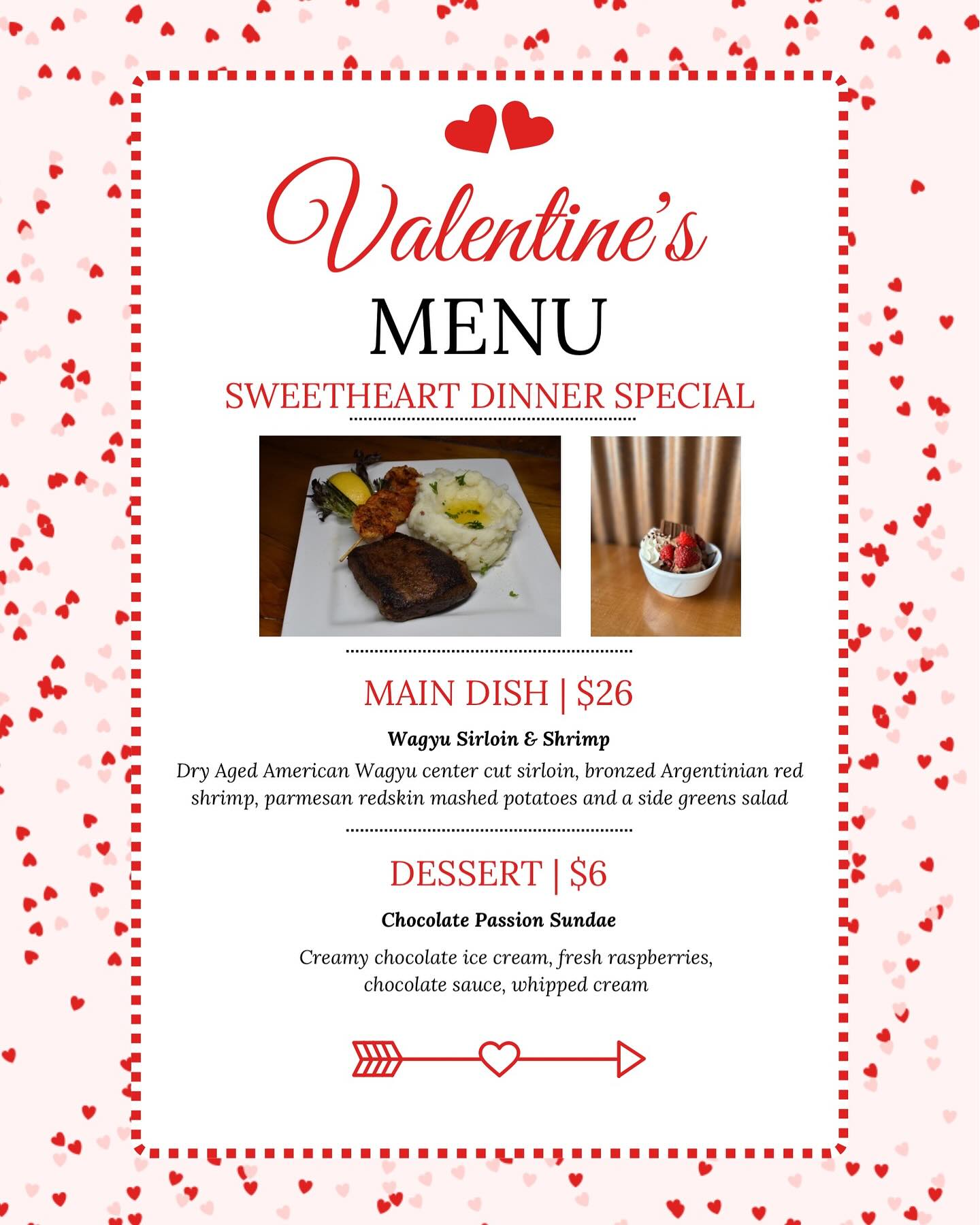 Valentine's

MENU

SWEETHEART DINNER SPECIAL

MAIN DISH | $26

Wagyu Sirloin & Shrimp

Dry Aged American Wagyu center cut sirloin, bronzed Argentinian red shrimp, parmesan redskin mashed potatoes and a side greens salad

DESSERT | $6

Chocolate Passion Sundae

Creamy chocolate ice cream, fresh raspberries, chocolate sauce, whipped cream